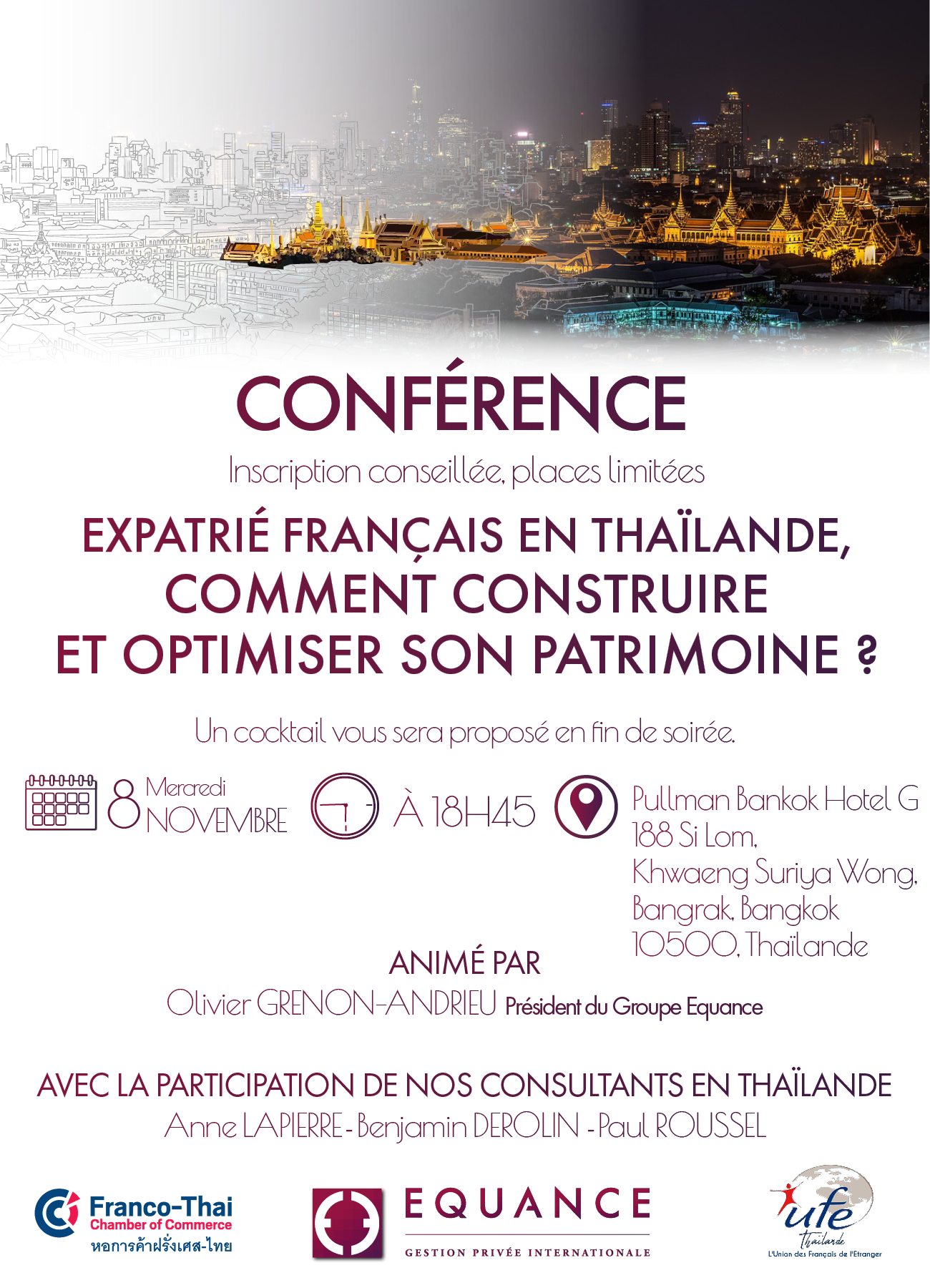 CONFÉRENCE

Inscription conseillée, places limitées

EXPATRIÉ FRANÇAIS EN THAÏLANDE, COMMENT CONSTRUIRE ET OPTIMISER SON PATRIMOINE ?

Un cocktail vous sera proposé en fin de soirée.

8 Mercredi NOVEMBRE

À 18H45

Pullman Bankok Hotel G
188 Si Lom,
Khwaeng Suriya Wong,
Bangrak, Bangkok
10500, Thaïlande

ANIMÉ PAR

Olivier GRENON-ANDRIEU Président du Groupe Equance

AVEC LA PARTICIPATION DE NOS CONSULTANTS EN THAÏLANDE

Anne LAPIERRE - Benjamin DEROLIN - Paul ROUSSEL

Franco-Thai
Chamber of Commerce
หอการค้าฝรั่งเศส-ไทย

EQUANCE
GESTION PRIVÉE INTERNATIONALE

ufe
Thaïlande
L'Union des Français de l'Etranger